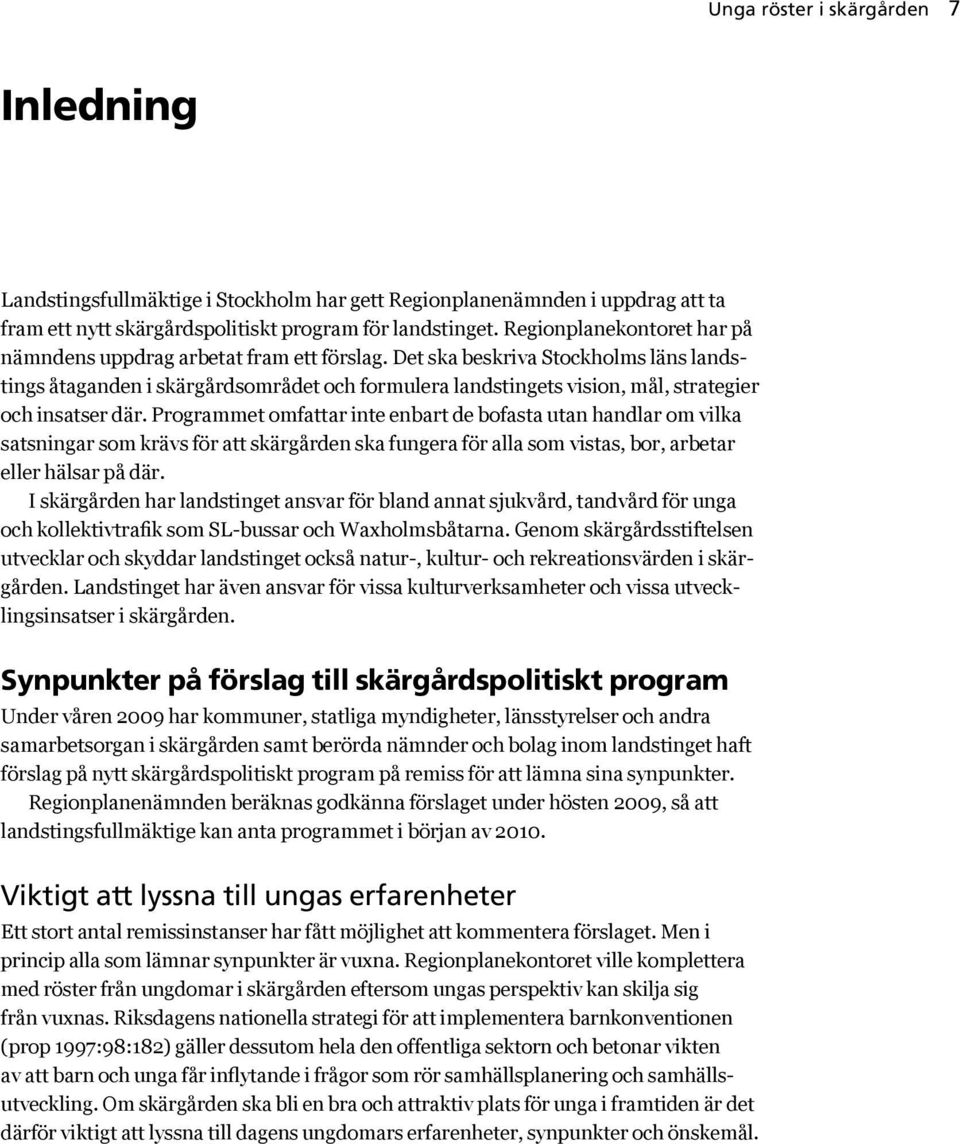 Unga röster i skärgården 7

Inledning

Landstingsfullmäktige i Stockholm har gett Regionplanenämnden i uppdrag att ta fram ett nytt skärgårdspolitiskt program för landstinget. Regionplanekontoret har på nämndens uppdrag arbetat fram ett förslag. Det ska beskriva Stockholms läns landstings åtaganden i skärgårdsområdet och formulera landstingets vision, mål, strategier och insatser där. Programmet omfattar inte enbart de bofasta utan handlar om vilka satsningar som krävs för att skärgården ska fungera för alla som vistas, bor, arbetar eller hälsar på där.

I skärgården har landstinget ansvar för bland annat sjukvård, tandvård för unga och kollektivtrafik som SL-bussar och Waxholmsbåtarna. Genom skärgårdsstiftelsen utvecklar och skyddar landstinget också natur-, kultur- och rekreationsvärden i skärgården. Landstinget har även ansvar för vissa kulturverksamheter och vissa utvecklingsinsatser i skärgården.

Synpunkter på förslag till skärgårdspolitiskt program

Under våren 2009 har kommuner, statliga myndigheter, länsstyrelser och andra samarbetsorgan i skärgården samt berörda nämnder och bolag inom landstinget haft förslag på nytt skärgårdspolitiskt program på remiss för att lämna sina synpunkter.

Regionplanenämnden beräknas godkänna förslaget under hösten 2009, så att landstingsfullmäktige kan anta programmet i början av 2010.

Viktigt att lyssna till ungas erfarenheter

Ett stort antal remissinstanser har fått möjlighet att kommentera förslaget. Men i princip alla som lämnar synpunkter är vuxna. Regionplanekontoret ville komplettera med röster från ungdomar i skärgården eftersom ungas perspektiv kan skilja sig från vuxnas. Riksdagens nationella strategi för att implementera barnkonventionen (prop 1997:98:182) gäller dessutom hela den offentliga sektorn och betonar vikten av att barn och unga får inflytande i frågor som rör samhällsplanering och samhällsutveckling. Om skärgården ska bli en bra och attraktiv plats för unga i framtiden är det därför viktigt att lyssna till dagens ungdomars erfarenheter, synpunkter och önskemål.